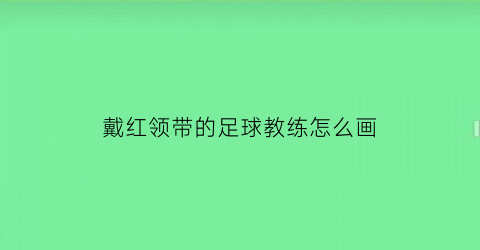 戴红领带的足球教练怎么画